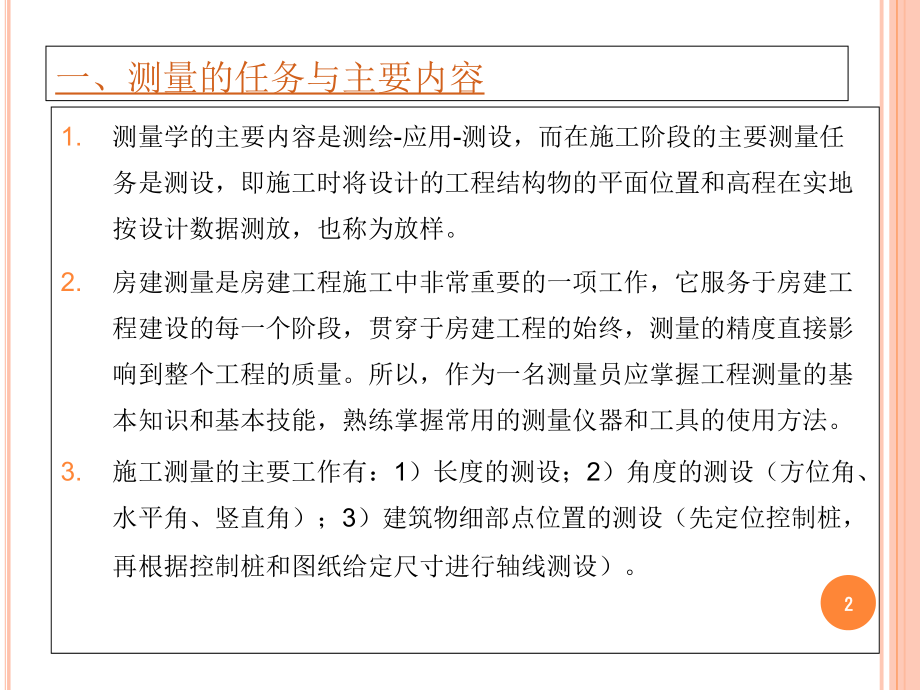 一、测量的任务与主要内容

1. 测量学的主要内容是测绘-应用-测设，而在施工阶段的主要测量任务是测设，即施工时将设计的工程结构物的平面位置和高程在实地按设计数据测放，也称为放样。

2. 房建测量是房建工程施工中非常重要的一项工作，它服务于房建工程建设的每一个阶段，贯穿于房建工程的始终，测量的精度直接影响到整个工程的质量。所以，作为一名测量员应掌握工程测量的基本知识和基本技能，熟练掌握常用的测量仪器和工具的使用方法。

3. 施工测量的主要工作有：1）长度的测设；2）角度的测设（方位角、水平角、竖直角）；3）建筑物细部点位置的测设（先定位控制桩，再根据控制桩和图纸给定尺寸进行轴线测设）。

2